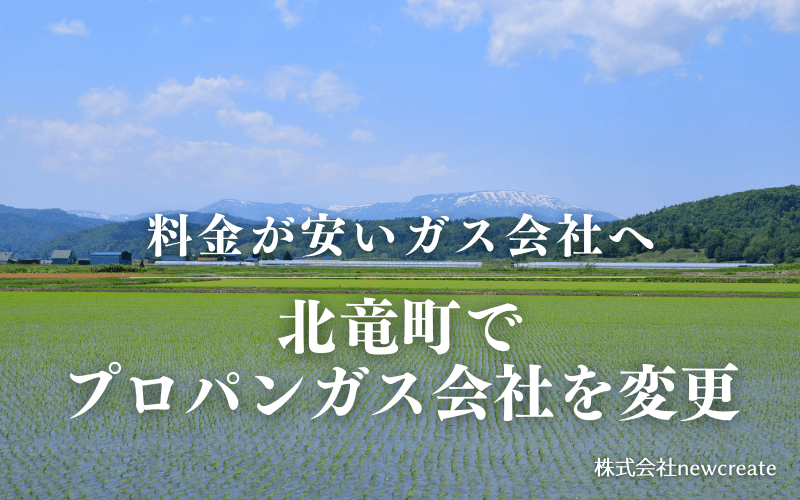 料金が安いガス会社へ

北竜町で
プロパンガス会社を変更

株式会社newcreate